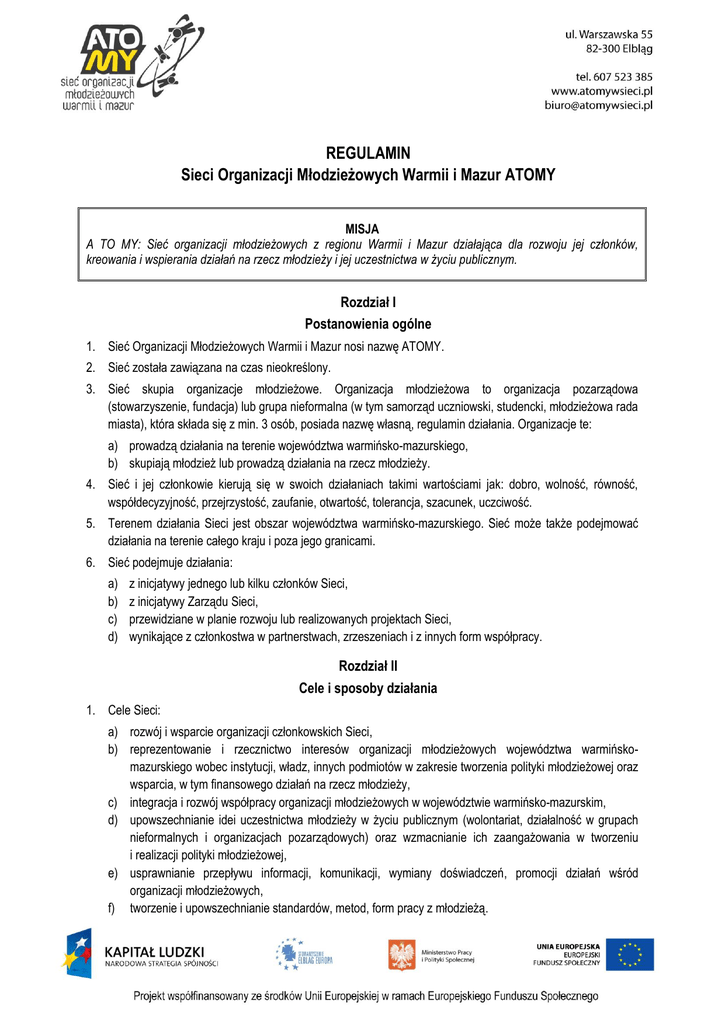 ATO MY
sieć organizacji młodzieżowych warmii i mazur

ul. Warszawska 55
82-300 Elbląg

tel. 607 523 385
www.atomywsieci.pl
biuro@atomywsieci.pl

REGULAMIN
Sieci Organizacji Młodzieżowych Warmii i Mazur ATOMY

MISJA
A TO MY: Sieć organizacji młodzieżowych z regionu Warmii i Mazur działająca dla rozwoju jej członków, kreowania i wspierania działań na rzecz młodzieży i jej uczestnictwa w życiu publicznym.

Rozdział I
Postanowienia ogólne

1. Sieć Organizacji Młodzieżowych Warmii i Mazur nosi nazwę ATOMY.
2. Sieć została zawiązana na czas nieokreślony.
3. Sieć skupia organizacje młodzieżowe. Organizacja młodzieżowa to organizacja pozarządowa (stowarzyszenie, fundacja) lub grupa nieformalna (w tym samorząd uczniowski, studencki, młodzieżowa rada miasta), która składa się z min. 3 osób, posiada nazwę własną, regulamin działania. Organizacje te:
a) prowadzą działania na terenie województwa warmińsko-mazurskiego,
b) skupiają młodzież lub prowadzą działania na rzecz młodzieży.
4. Sieć i jej członkowie kierują się w swoich działaniach takimi wartościami jak: dobro, wolność, równość, współdecyzyjność, przejrzystość, zaufanie, otwartość, tolerancja, szacunek, uczciwość.
5. Terenem działania Sieci jest obszar województwa warmińsko-mazurskiego. Sieć może także podejmować działania na terenie całego kraju i poza jego granicami.
6. Sieć podejmuje działania:
a) z inicjatywy jednego lub kilku członków Sieci,
b) z inicjatywy Zarządu Sieci,
c) przewidziane w planie rozwoju lub realizowanych projektach Sieci,
d) wynikające z członkostwa w partnerstwach, zrzeszeniach i z innych form współpracy.

Rozdział II
Cele i sposoby działania

1. Cele Sieci:
a) rozwój i wsparcie organizacji członkowskich Sieci,
b) reprezentowanie i rzecznictwo interesów organizacji młodzieżowych województwa warmińsko-mazurskiego wobec instytucji, władz, innych podmiotów w zakresie tworzenia polityki młodzieżowej oraz wsparcia, w tym finansowego działań na rzecz młodzieży,
c) integracja i rozwój współpracy organizacji młodzieżowych w województwie warmińsko-mazurskim,
d) upowszechnianie idei uczestnictwa młodzieży w życiu publicznym (wolontariat, działalność w grupach nieformalnych i organizacjach pozarządowych) oraz wzmacnianie ich zaangażowania w tworzeniu i realizacji polityki młodzieżowej,
e) usprawnianie przepływu informacji, komunikacji, wymiany doświadczeń, promocji działań wśród organizacji młodzieżowych,
f) tworzenie i upowszechnianie standardów, metod, form pracy z młodzieżą.

KAPITAŁ LUDZKI
NARODOWA STRATEGIA SPÓJNOŚCI
STOWARZYSZENIE ELBLĄG EUROPA
Ministerstwo Pracy i Polityki Społecznej
UNIA EUROPEJSKA
EUROPEJSKI FUNDUSZ SPOŁECZNY

Projekt współfinansowany ze środków Unii Europejskiej w ramach Europejskiego Funduszu Społecznego